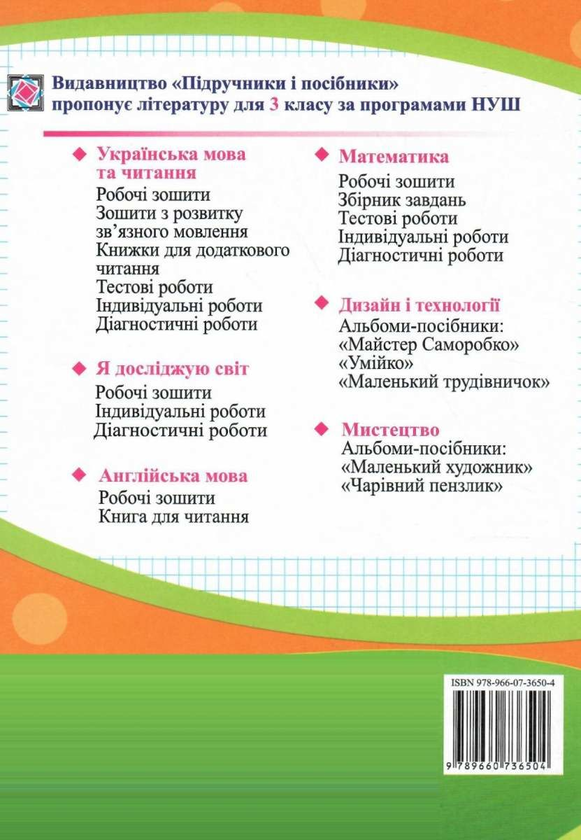 Видавництво «Підручники і посібники» пропонує літературу для 3 класу за програмами НУШ

Українська мова та читання
Робочі зошити
Зошити з розвитку зв'язного мовлення
Книжки для додаткового читання
Тестові роботи
Індивідуальні роботи
Діагностичні роботи

Я досліджую світ
Робочі зошити
Індивідуальні роботи
Діагностичні роботи

Англійська мова
Робочі зошити
Книга для читання

Математика
Робочі зошити
Збірник завдань
Тестові роботи
Індивідуальні роботи
Діагностичні роботи

Дизайн і технології
Альбоми-посібники:
«Майстер Саморобко»
«Умійко»
«Маленький трудівничок»

Мистецтво
Альбоми-посібники:
«Маленький художник»
«Чарівний пензлик»

ISBN 978-966-07-3650-4
9 789660 736504